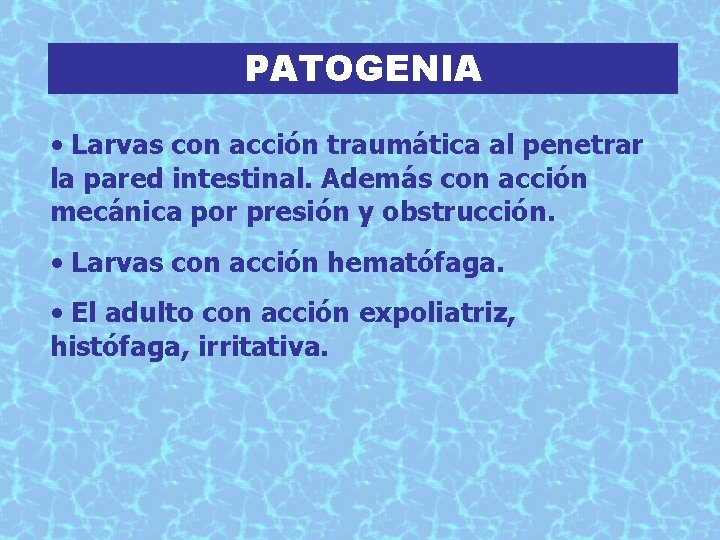 PATOGENIA

• Larvas con acción traumática al penetrar la pared intestinal. Además con acción mecánica por presión y obstrucción.

• Larvas con acción hematófaga.

• El adulto con acción expoliatriz, histófaga, irritativa.